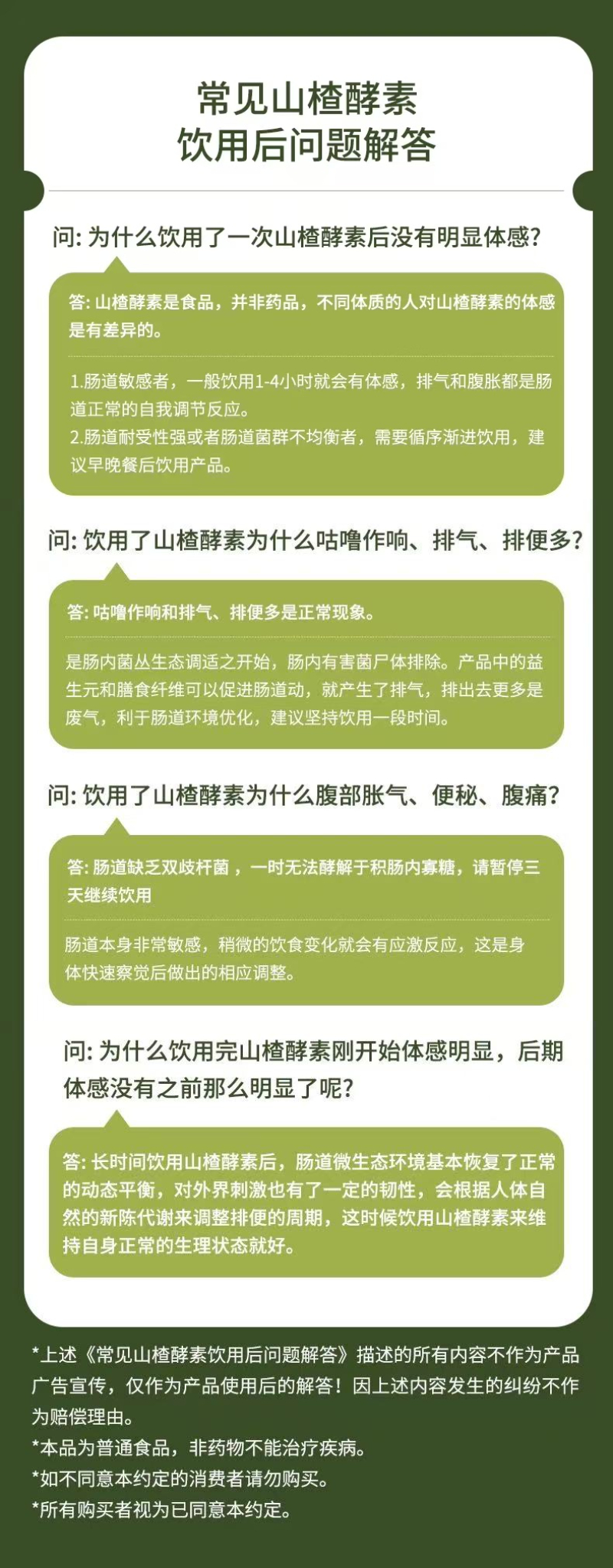 常见山楂酵素
饮用后问题解答

问: 为什么饮用了一次山楂酵素后没有明显体感?

答: 山楂酵素是食品，并非药品，不同体质的人对山楂酵素的体感是有差异的。

1.肠道敏感者，一般饮用1-4小时就会有体感，排气和腹胀都是肠道正常的自我调节反应。
2.肠道耐受性强或者肠道菌群不均衡者，需要循序渐进饮用，建议早晚餐后饮用产品。

问: 饮用了山楂酵素为什么咕噜作响、排气、排便多?

答: 咕噜作响和排气、排便多是正常现象。

是肠内菌丛生态调适之开始，肠内有害菌尸体排除。产品中的益生元和膳食纤维可以促进肠道动，就产生了排气，排出去更多是废气，利于肠道环境优化，建议坚持饮用一段时间。

问: 饮用了山楂酵素为什么腹部胀气、便秘、腹痛?

答: 肠道缺乏双歧杆菌，一时无法酵解于积肠内寡糖，请暂停三天继续饮用

肠道本身非常敏感，稍微的饮食变化就会有应激反应，这是身体快速察觉后做出的相应调整。

问: 为什么饮用完山楂酵素刚开始体感明显，后期体感没有之前那么明显了呢?

答: 长时间饮用山楂酵素后，肠道微生态环境基本恢复了正常的动态平衡，对外界刺激也有了一定的韧性，会根据人体自然的新陈代谢来调整排便的周期，这时候饮用山楂酵素来维持自身正常的生理状态就好。

*上述《常见山楂酵素饮用后问题解答》描述的所有内容不作为产品广告宣传，仅作为产品使用后的解答！因上述内容发生的纠纷不作为赔偿理由。
*本品为普通食品，非药物不能治疗疾病。
*如不同意本约定的消费者请勿购买。
*所有购买者视为已同意本约定。